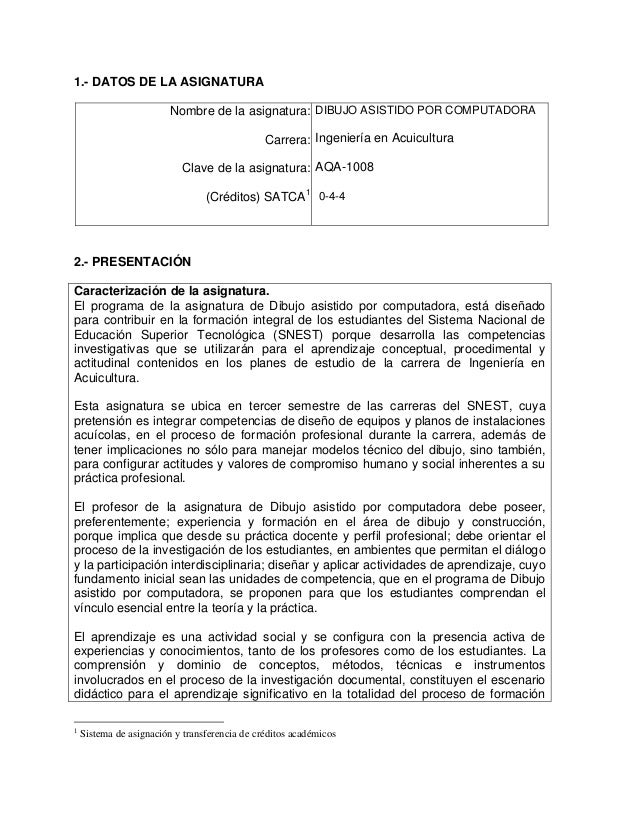 1.- DATOS DE LA ASIGNATURA

| | |
|---|---|
| Nombre de la asignatura: | DIBUJO ASISTIDO POR COMPUTADORA |
| Carrera: | Ingeniería en Acuicultura |
| Clave de la asignatura: | AQA-1008 |
| (Créditos) SATCA$^1$ | 0-4-4 |

2.- PRESENTACIÓN

Caracterización de la asignatura.
El programa de la asignatura de Dibujo asistido por computadora, está diseñado para contribuir en la formación integral de los estudiantes del Sistema Nacional de Educación Superior Tecnológica (SNEST) porque desarrolla las competencias investigativas que se utilizarán para el aprendizaje conceptual, procedimental y actitudinal contenidos en los planes de estudio de la carrera de Ingeniería en Acuicultura.

Esta asignatura se ubica en tercer semestre de las carreras del SNEST, cuya pretensión es integrar competencias de diseño de equipos y planos de instalaciones acuícolas, en el proceso de formación profesional durante la carrera, además de tener implicaciones no sólo para manejar modelos técnico del dibujo, sino también, para configurar actitudes y valores de compromiso humano y social inherentes a su práctica profesional.

El profesor de la asignatura de Dibujo asistido por computadora debe poseer, preferentemente; experiencia y formación en el área de dibujo y construcción, porque implica que desde su práctica docente y perfil profesional; debe orientar el proceso de la investigación de los estudiantes, en ambientes que permitan el diálogo y la participación interdisciplinaria; diseñar y aplicar actividades de aprendizaje, cuyo fundamento inicial sean las unidades de competencia, que en el programa de Dibujo asistido por computadora, se proponen para que los estudiantes comprendan el vínculo esencial entre la teoría y la práctica.

El aprendizaje es una actividad social y se configura con la presencia activa de experiencias y conocimientos, tanto de los profesores como de los estudiantes. La comprensión y dominio de conceptos, métodos, técnicas e instrumentos involucrados en el proceso de la investigación documental, constituyen el escenario didáctico para el aprendizaje significativo en la totalidad del proceso de formación

$^1$ Sistema de asignación y transferencia de créditos académicos